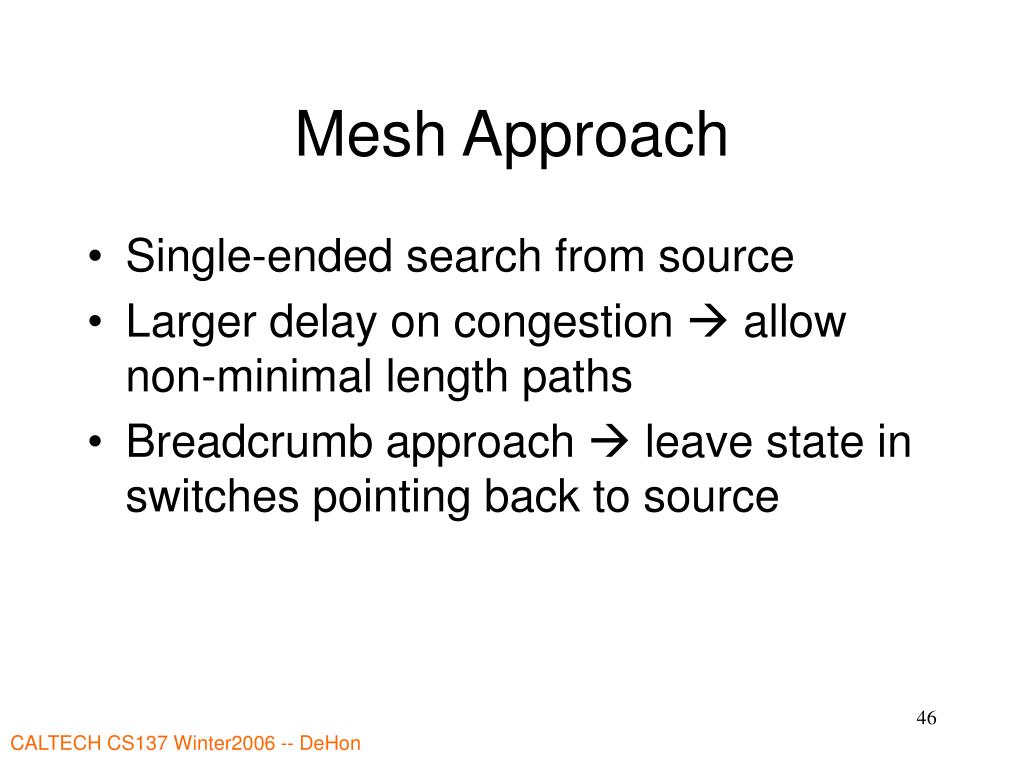 Mesh Approach

• Single-ended search from source
• Larger delay on congestion → allow non-minimal length paths
• Breadcrumb approach → leave state in switches pointing back to source

46

CALTECH CS137 Winter2006 -- DeHon